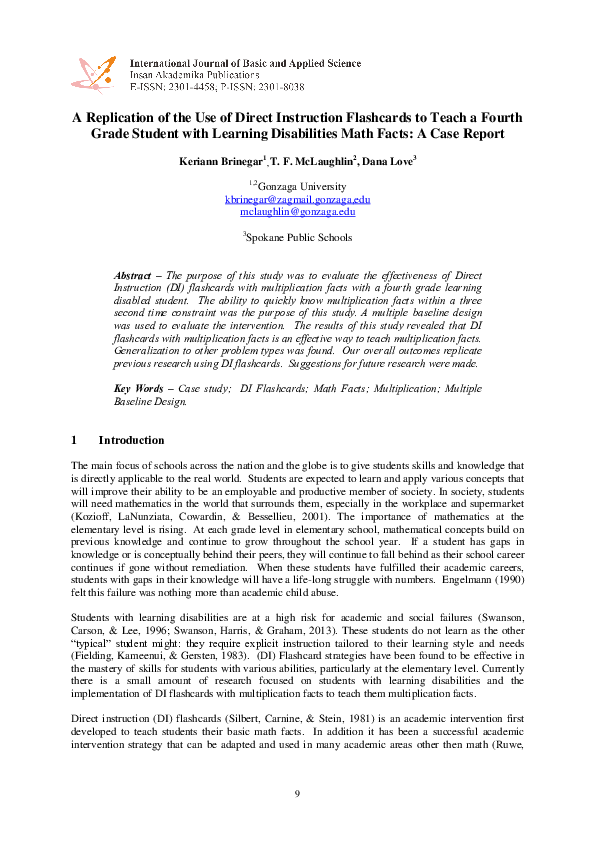 International Journal of Basic and Applied Science
Insan Akademika Publications
E-ISSN: 2301-4458; P-ISSN: 2301-8038

A Replication of the Use of Direct Instruction Flashcards to Teach a Fourth Grade Student with Learning Disabilities Math Facts: A Case Report

Keriann Brinegar$^1$, T. F. McLaughlin$^2$, Dana Love$^3$

$^{1,2}$Gonzaga University
kbrinegar@zagmail.gonzaga.edu
mclaughlin@gonzaga.edu

$^3$Spokane Public Schools

Abstract – The purpose of this study was to evaluate the effectiveness of Direct Instruction (DI) flashcards with multiplication facts with a fourth grade learning disabled student. The ability to quickly know multiplication facts within a three second time constraint was the purpose of this study. A multiple baseline design was used to evaluate the intervention. The results of this study revealed that DI flashcards with multiplication facts is an effective way to teach multiplication facts. Generalization to other problem types was found. Our overall outcomes replicate previous research using DI flashcards. Suggestions for future research were made.

Key Words – Case study; DI Flashcards; Math Facts; Multiplication; Multiple Baseline Design.

1 Introduction

The main focus of schools across the nation and the globe is to give students skills and knowledge that is directly applicable to the real world. Students are expected to learn and apply various concepts that will improve their ability to be an employable and productive member of society. In society, students will need mathematics in the world that surrounds them, especially in the workplace and supermarket (Kozioff, LaNunziata, Cowardin, & Bessellieu, 2001). The importance of mathematics at the elementary level is rising. At each grade level in elementary school, mathematical concepts build on previous knowledge and continue to grow throughout the school year. If a student has gaps in knowledge or is conceptually behind their peers, they will continue to fall behind as their school career continues if gone without remediation. When these students have fulfilled their academic careers, students with gaps in their knowledge will have a life-long struggle with numbers. Engelmann (1990) felt this failure was nothing more than academic child abuse.

Students with learning disabilities are at a high risk for academic and social failures (Swanson, Carson, & Lee, 1996; Swanson, Harris, & Graham, 2013). These students do not learn as the other "typical" student might: they require explicit instruction tailored to their learning style and needs (Fielding, Kameenui, & Gersten, 1983). (DI) Flashcard strategies have been found to be effective in the mastery of skills for students with various abilities, particularly at the elementary level. Currently there is a small amount of research focused on students with learning disabilities and the implementation of DI flashcards with multiplication facts to teach them multiplication facts.

Direct instruction (DI) flashcards (Silbert, Carnine, & Stein, 1981) is an academic intervention first developed to teach students their basic math facts. In addition it has been a successful academic intervention strategy that can be adapted and used in many academic areas other then math (Ruwe,

9